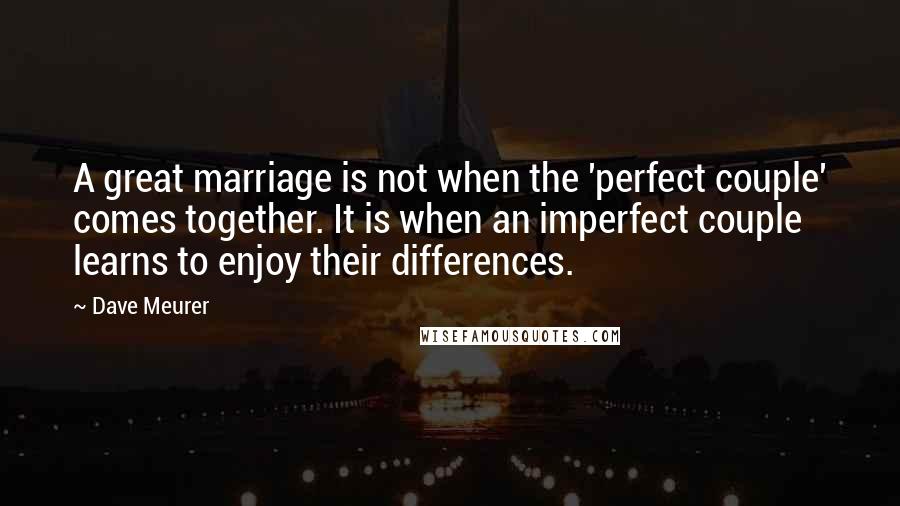 A great marriage is not when the 'perfect couple' comes together. It is when an imperfect couple learns to enjoy their differences.

~ Dave Meurer

WISEFAMOUSQUOTES.COM